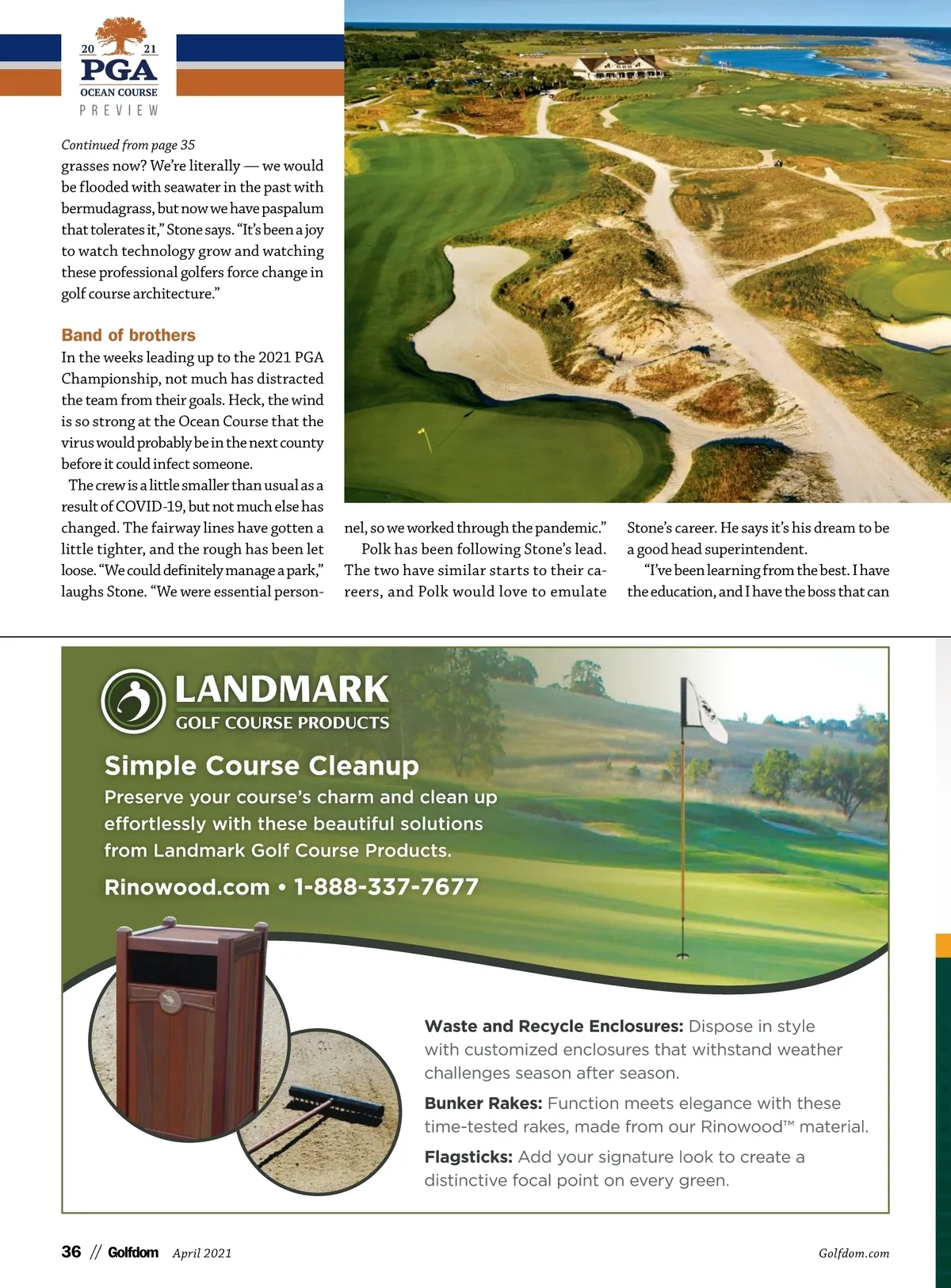 20 21
PGA
OCEAN COURSE
PREVIEW

Continued from page 35

grasses now? We're literally — we would be flooded with seawater in the past with bermudagrass, but now we have paspalum that tolerates it," Stone says. "It's been a joy to watch technology grow and watching these professional golfers force change in golf course architecture."

Band of brothers

In the weeks leading up to the 2021 PGA Championship, not much has distracted the team from their goals. Heck, the wind is so strong at the Ocean Course that the virus would probably be in the next county before it could infect someone.

The crew is a little smaller than usual as a result of COVID-19, but not much else has changed. The fairway lines have gotten a little tighter, and the rough has been let loose. "We could definitely manage a park," laughs Stone. "We were essential personnel, so we worked through the pandemic."

Polk has been following Stone's lead. The two have similar starts to their careers, and Polk would love to emulate Stone's career. He says it's his dream to be a good head superintendent.

"I've been learning from the best. I have the education, and I have the boss that can

LANDMARK
GOLF COURSE PRODUCTS

Simple Course Cleanup

Preserve your course's charm and clean up effortlessly with these beautiful solutions from Landmark Golf Course Products.

Rinowood.com • 1-888-337-7677

Waste and Recycle Enclosures: Dispose in style with customized enclosures that withstand weather challenges season after season.

Bunker Rakes: Function meets elegance with these time-tested rakes, made from our Rinowood™ material.

Flagsticks: Add your signature look to create a distinctive focal point on every green.

36 // Golfdom April 2021

Golfdom.com